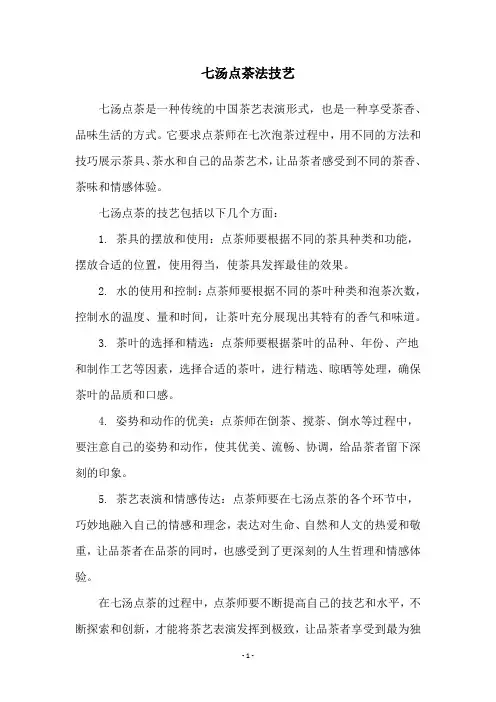 七汤点茶法技艺

七汤点茶是一种传统的中国茶艺表演形式，也是一种享受茶香、品味生活的方式。它要求点茶师在七次泡茶过程中，用不同的方法和技巧展示茶具、茶水和自己的品茶艺术，让品茶者感受到不同的茶香、茶味和情感体验。

七汤点茶的技艺包括以下几个方面：

1. 茶具的摆放和使用：点茶师要根据不同的茶具种类和功能，摆放合适的位置，使用得当，使茶具发挥最佳的效果。

2. 水的使用和控制：点茶师要根据不同的茶叶种类和泡茶次数，控制水的温度、量和时间，让茶叶充分展现出其特有的香气和味道。

3. 茶叶的选择和精选：点茶师要根据茶叶的品种、年份、产地和制作工艺等因素，选择合适的茶叶，进行精选、晾晒等处理，确保茶叶的品质和口感。

4. 姿势和动作的优美：点茶师在倒茶、搅茶、倒水等过程中，要注意自己的姿势和动作，使其优美、流畅、协调，给品茶者留下深刻的印象。

5. 茶艺表演和情感传达：点茶师要在七汤点茶的各个环节中，巧妙地融入自己的情感和理念，表达对生命、自然和人文的热爱和敬重，让品茶者在品茶的同时，也感受到了更深刻的人生哲理和情感体验。

在七汤点茶的过程中，点茶师要不断提高自己的技艺和水平，不断探索和创新，才能将茶艺表演发挥到极致，让品茶者享受到最为独

- 1 -